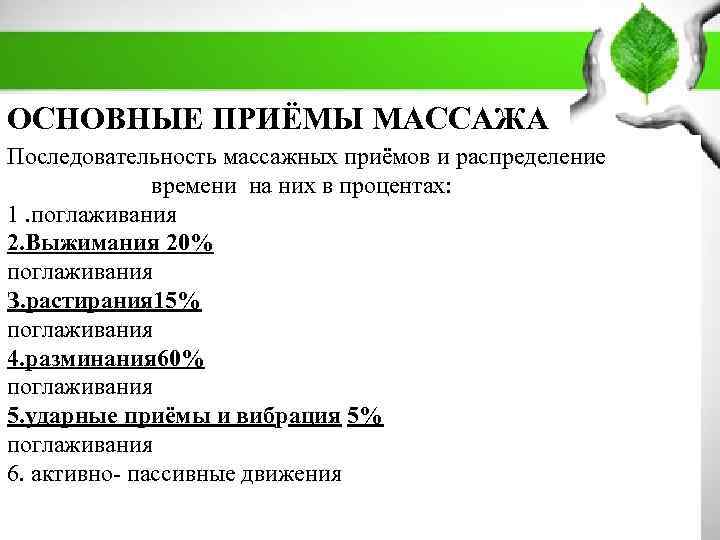 ОСНОВНЫЕ ПРИЁМЫ МАССАЖА

Последовательность массажных приёмов и распределение времени на них в процентах:

1 .поглаживания
2.Выжимания 20%
поглаживания
3.растирания15%
поглаживания
4.разминания60%
поглаживания
5.ударные приёмы и вибрация 5%
поглаживания
6. активно- пассивные движения